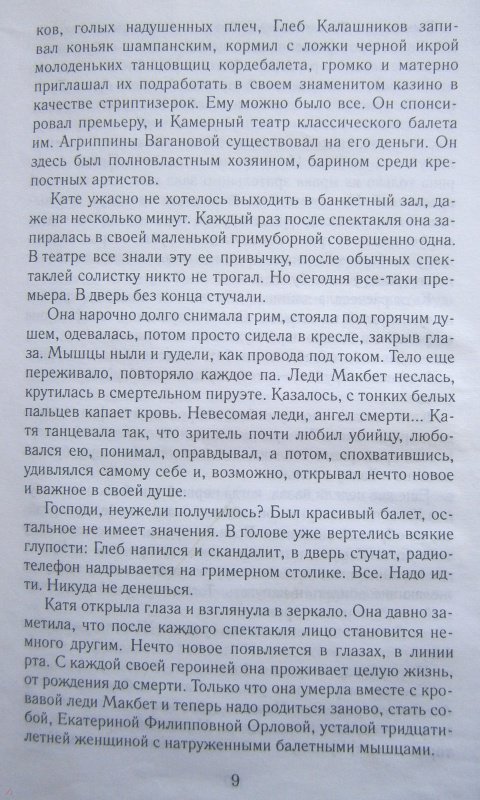 ков, голых надушенных плеч, Глеб Калашников запивал коньяк шампанским, кормил с ложки черной икрой молоденьких танцовщиц кордебалета, громко и матерно приглашал их подработать в своем знаменитом казино в качестве стриптизерок. Ему можно было все. Он спонсировал премьеру, и Камерный театр классического балета им. Агриппины Вагановой существовал на его деньги. Он здесь был полновластным хозяином, барином среди крепостных артистов.

Кате ужасно не хотелось выходить в банкетный зал, даже на несколько минут. Каждый раз после спектакля она запиралась в своей маленькой гримуборной совершенно одна. В театре все знали эту ее привычку, после обычных спектаклей солистку никто не трогал. Но сегодня все-таки премьера. В дверь без конца стучали.

Она нарочно долго снимала грим, стояла под горячим душем, одевалась, потом просто сидела в кресле, закрыв глаза. Мышцы ныли и гудели, как провода под током. Тело еще переживало, повторяло каждое па. Леди Макбет неслась, крутилась в смертельном пируэте. Казалось, с тонких белых пальцев капает кровь. Невесомая леди, ангел смерти... Катя танцевала так, что зритель почти любил убийцу, любовался ею, понимал, оправдывал, а потом, спохватившись, удивлялся самому себе и, возможно, открывал нечто новое и важное в своей душе.

Господи, неужели получилось? Был красивый балет, остальное не имеет значения. В голове уже вертелись всякие глупости: Глеб напился и скандалит, в дверь стучат, радиотелефон надрывается на гримерном столике. Все. Надо идти. Никуда не денешься.

Катя открыла глаза и взглянула в зеркало. Она давно заметила, что после каждого спектакля лицо становится немного другим. Нечто новое появляется в глазах, в линии рта. С каждой своей героиней она проживает целую жизнь, от рождения до смерти. Только что она умерла вместе с кровавой леди Макбет и теперь надо родиться заново, стать собой, Екатериной Филипповной Орловой, усталой тридцатилетней женщиной с натруженными балетными мышцами.

9